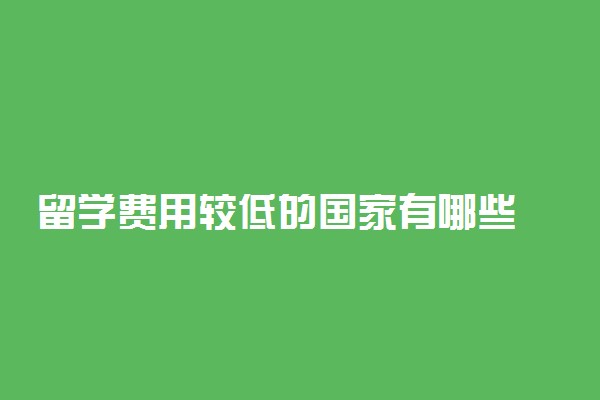 留学费用较低的国家有哪些